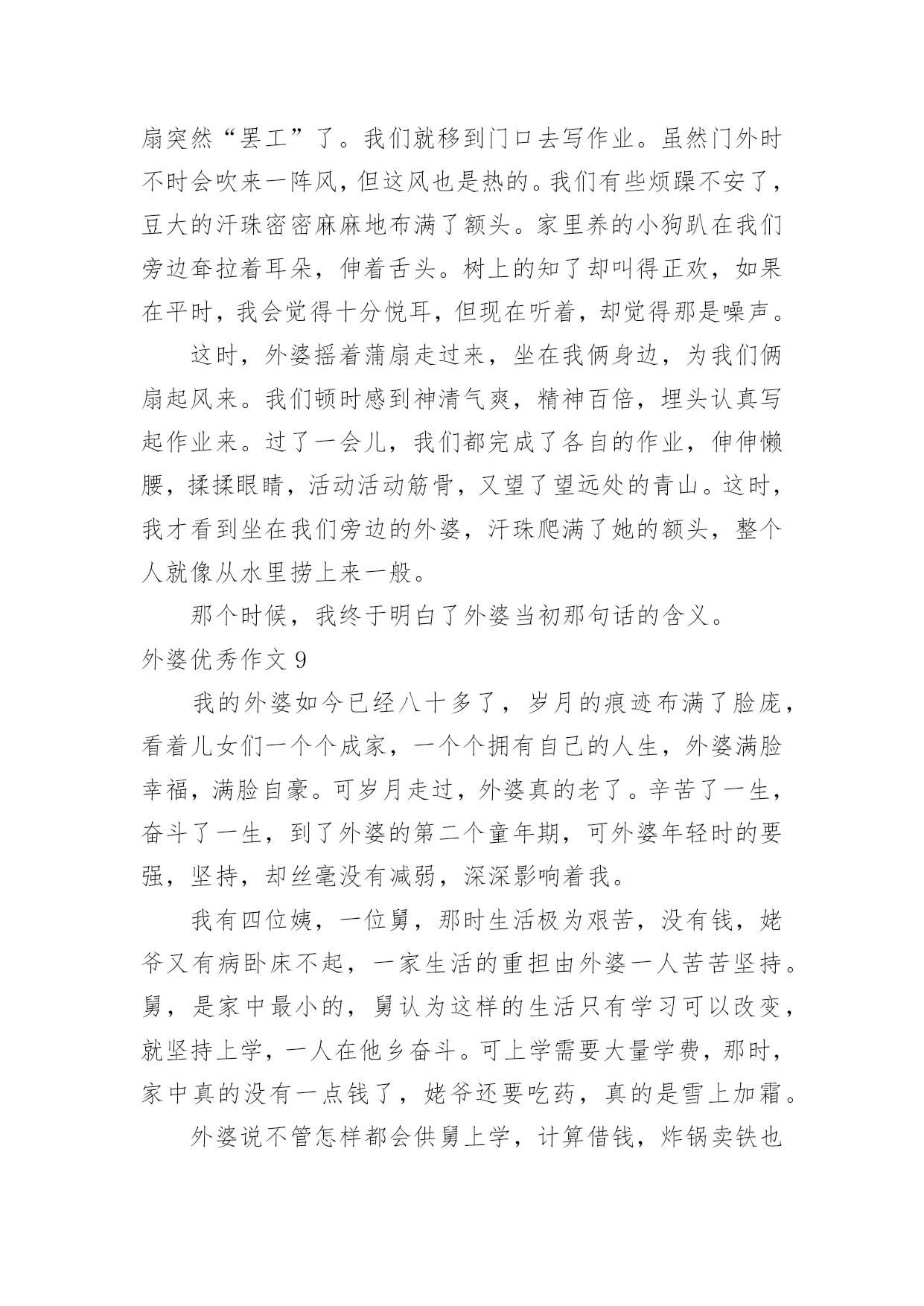 扇突然“罢工”了。我们就移到门口去写作业。虽然门外时不时会吹来一阵风，但这风也是热的。我们有些烦躁不安了，豆大的汗珠密密麻麻地布满了额头。家里养的小狗趴在我们旁边耷拉着耳朵，伸着舌头。树上的知了却叫得正欢，如果在平时，我会觉得十分悦耳，但现在听着，却觉得那是噪声。

这时，外婆摇着蒲扇走过来，坐在我俩身边，为我们俩扇起风来。我们顿时感到神清气爽，精神百倍，埋头认真写起作业来。过了一会儿，我们都完成了各自的作业，伸伸懒腰，揉揉眼睛，活动活动筋骨，又望了望远处的青山。这时，我才看到坐在我们旁边的外婆，汗珠爬满了她的额头，整个人就像从水里捞上来一般。

那个时候，我终于明白了外婆当初那句话的含义。

外婆优秀作文 9

我的外婆如今已经八十多了，岁月的痕迹布满了脸庞，看着儿女们一个个成家，一个个拥有自己的人生，外婆满脸幸福，满脸自豪。可岁月走过，外婆真的老了。辛苦了一生，奋斗了一生，到了外婆的第二个童年期，可外婆年轻时的要强，坚持，却丝毫没有减弱，深深影响着我。

我有四位姨，一位舅，那时生活极为艰苦，没有钱，姥爷又有病卧床不起，一家生活的重担由外婆一人苦苦坚持。舅，是家中最小的，舅认为这样的生活只有学习可以改变，就坚持上学，一人在他乡奋斗。可上学需要大量学费，那时，家中真的没有一点钱了，姥爷还要吃药，真的是雪上加霜。

外婆说不管怎样都会供舅上学，计算借钱，炸锅卖铁也